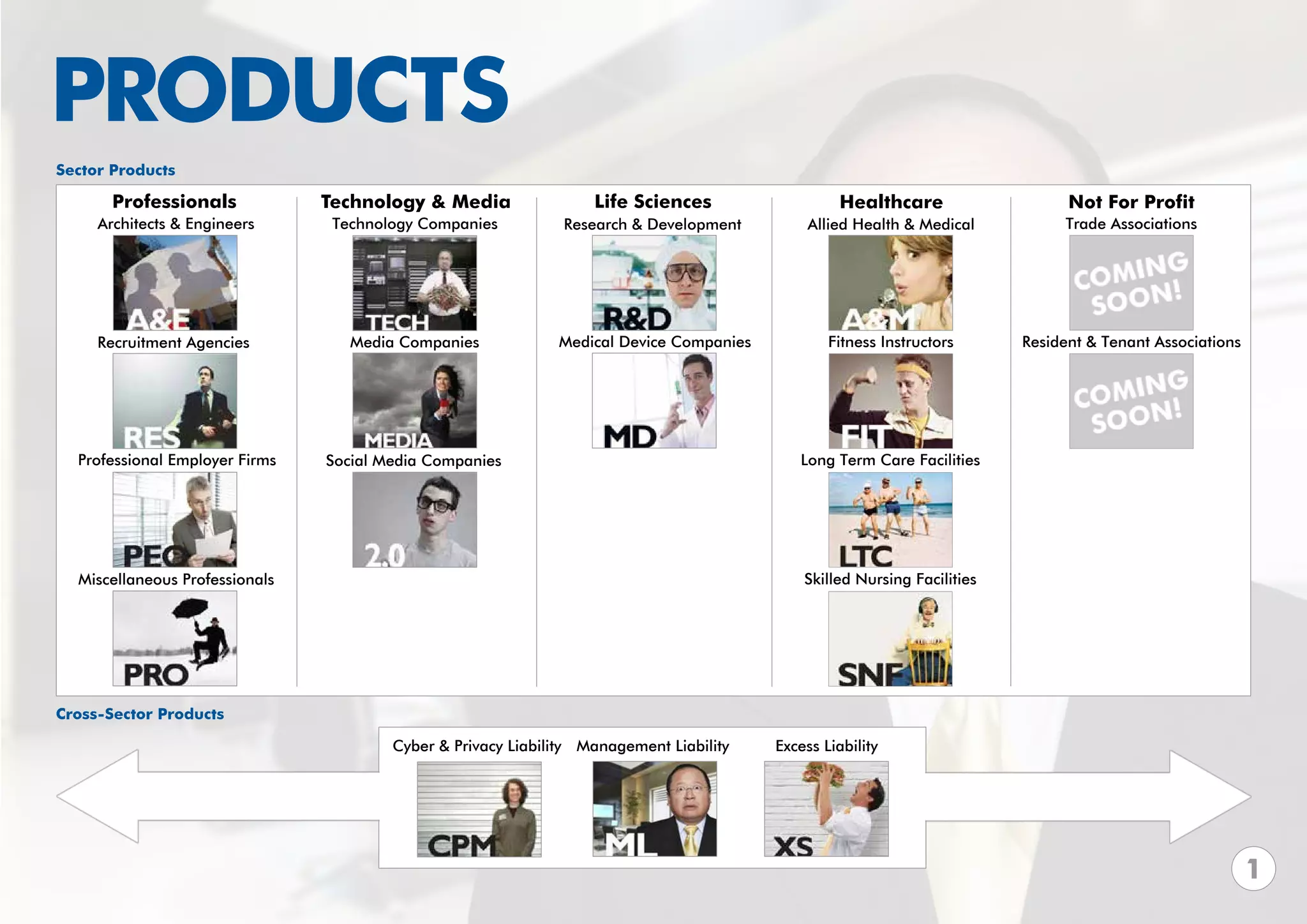 PRODUCTS

Sector Products

Professionals
Architects & Engineers
A&E
Recruitment Agencies
RES
Professional Employer Firms
PEO
Miscellaneous Professionals
PRO

Technology & Media
Technology Companies
TECH
Media Companies
MEDIA
Social Media Companies
2.0

Life Sciences
Research & Development
R&D
Medical Device Companies
MD

Healthcare
Allied Health & Medical
A&M
Fitness Instructors
FIT
Long Term Care Facilities
LTC
Skilled Nursing Facilities
SNF

Not For Profit
Trade Associations
COMING SOON!
Resident & Tenant Associations
COMING SOON!

Cross-Sector Products

Cyber & Privacy Liability
CPM
Management Liability
ML
Excess Liability
XS

1